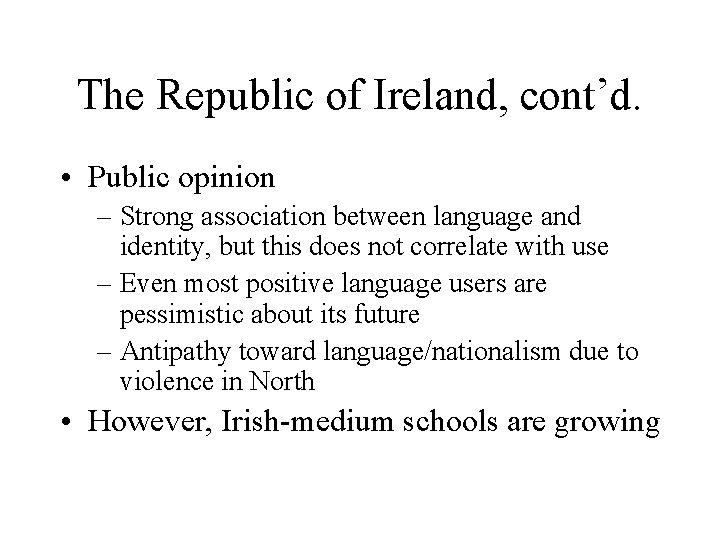 The Republic of Ireland, cont’d.

• Public opinion
– Strong association between language and identity, but this does not correlate with use
– Even most positive language users are pessimistic about its future
– Antipathy toward language/nationalism due to violence in North
• However, Irish-medium schools are growing